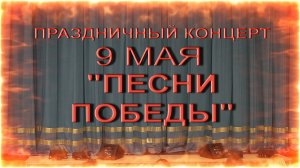 ПРАЗДНИЧНЫЙ КОНЦЕРТ
9 МАЯ
"ПЕСНИ ПОБЕДЫ"